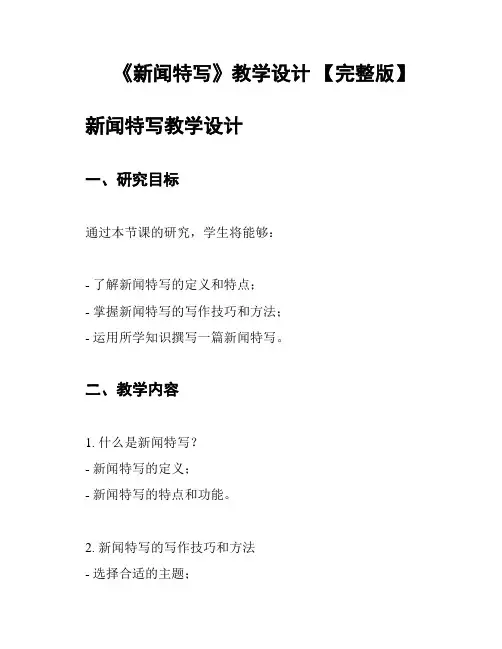 《新闻特写》教学设计 【完整版】

新闻特写教学设计

一、研究目标

通过本节课的研究，学生将能够：

- 了解新闻特写的定义和特点；
- 掌握新闻特写的写作技巧和方法；
- 运用所学知识撰写一篇新闻特写。

二、教学内容

1. 什么是新闻特写？
- 新闻特写的定义；
- 新闻特写的特点和功能。

2. 新闻特写的写作技巧和方法
- 选择合适的主题；